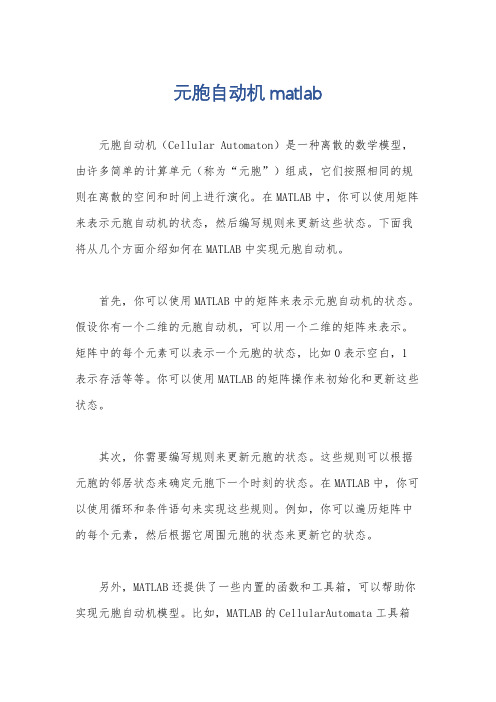 元胞自动机 matlab

元胞自动机（Cellular Automaton）是一种离散的数学模型，由许多简单的计算单元（称为“元胞”）组成，它们按照相同的规则在离散的空间和时间上进行演化。在 MATLAB 中，你可以使用矩阵来表示元胞自动机的状态，然后编写规则来更新这些状态。下面我将从几个方面介绍如何在 MATLAB 中实现元胞自动机。

首先，你可以使用 MATLAB 中的矩阵来表示元胞自动机的状态。假设你有一个二维的元胞自动机，可以用一个二维的矩阵来表示。矩阵中的每个元素可以表示一个元胞的状态，比如 0 表示空白，1 表示存活等等。你可以使用 MATLAB 的矩阵操作来初始化和更新这些状态。

其次，你需要编写规则来更新元胞的状态。这些规则可以根据元胞的邻居状态来确定元胞下一个时刻的状态。在 MATLAB 中，你可以使用循环和条件语句来实现这些规则。例如，你可以遍历矩阵中的每个元素，然后根据它周围元胞的状态来更新它的状态。

另外，MATLAB 还提供了一些内置的函数和工具箱，可以帮助你实现元胞自动机模型。比如，MATLAB 的 CellularAutomata 工具箱